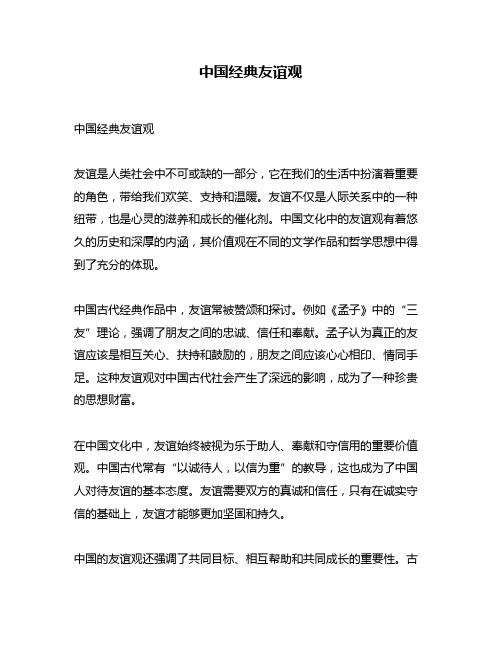 中国经典友谊观

中国经典友谊观

友谊是人类社会中不可或缺的一部分，它在我们的生活中扮演着重要的角色，带给我们欢笑、支持和温暖。友谊不仅是人际关系中的一种纽带，也是心灵的滋养和成长的催化剂。中国文化中的友谊观有着悠久的历史和深厚的内涵，其价值观在不同的文学作品和哲学思想中得到了充分的体现。

中国古代经典作品中，友谊常被赞颂和探讨。例如《孟子》中的“三友”理论，强调了朋友之间的忠诚、信任和奉献。孟子认为真正的友谊应该是相互关心、扶持和鼓励的，朋友之间应该心心相印、情同手足。这种友谊观对中国古代社会产生了深远的影响，成为了一种珍贵的思想财富。

在中国文化中，友谊始终被视为乐于助人、奉献和守信用的重要价值观。中国古代常有“以诚待人，以信为重”的教导，这也成为了中国人对待友谊的基本态度。友谊需要双方的真诚和信任，只有在诚实守信的基础上，友谊才能够更加坚固和持久。

中国的友谊观还强调了共同目标、相互帮助和共同成长的重要性。古